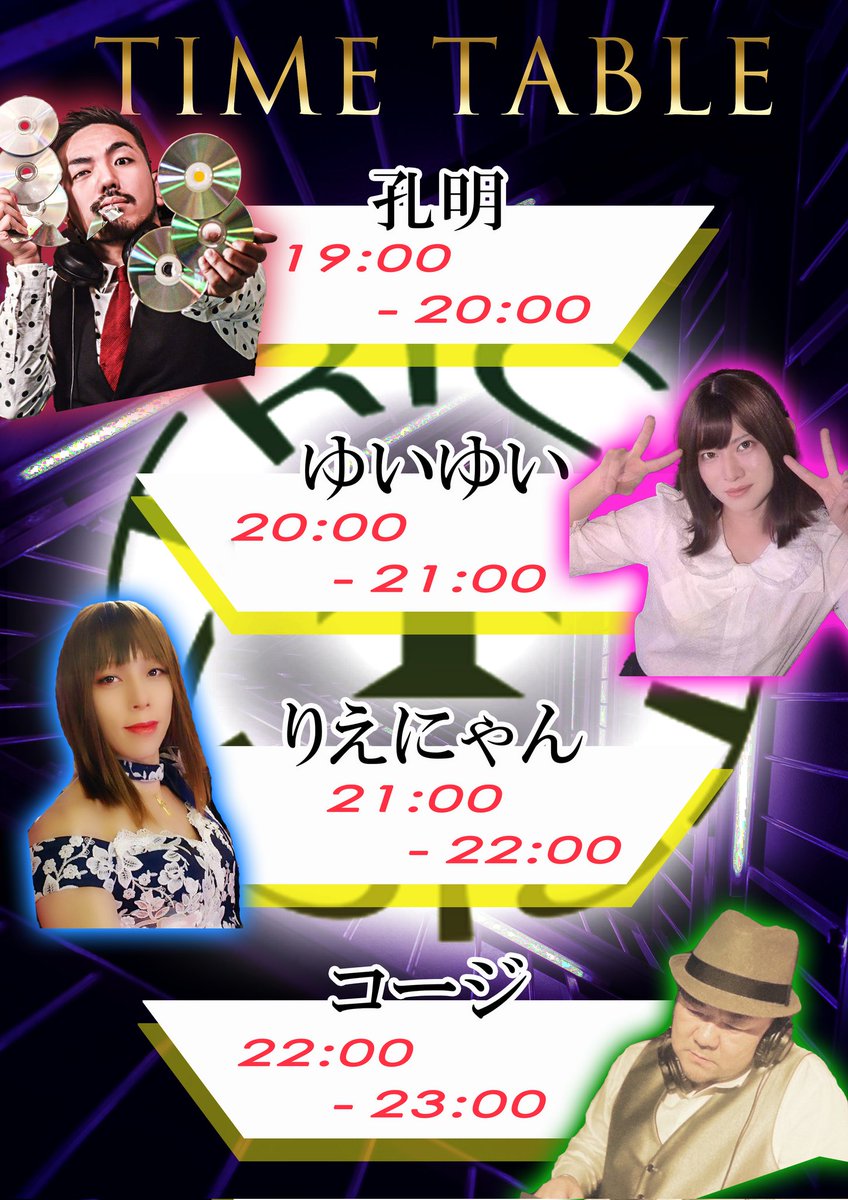 TIME TABLE

孔明
19:00
- 20:00

ゆいゆい
20:00
- 21:00

りえにゃん
21:00
- 22:00

コージ
22:00
- 23:00